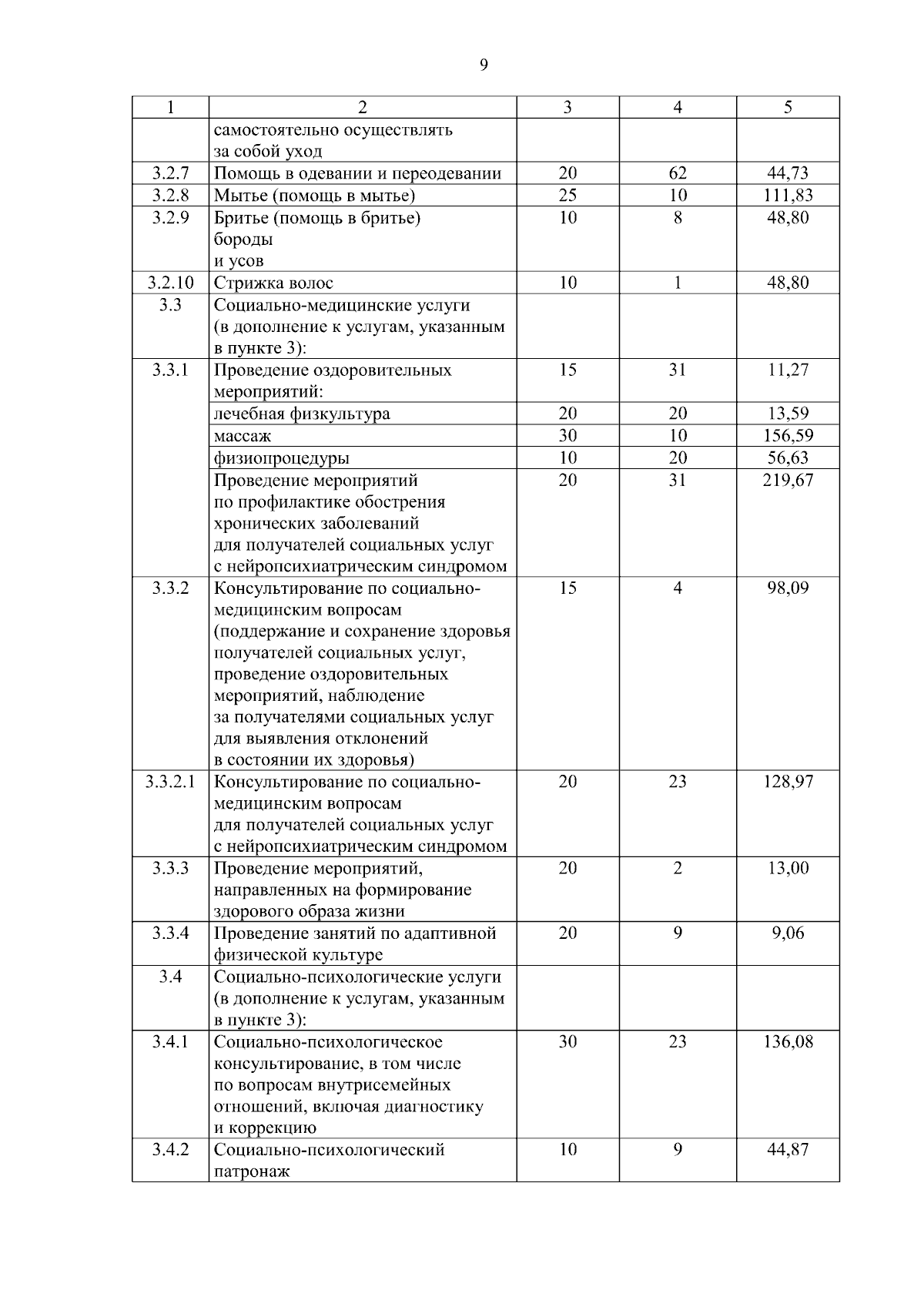 9

| 1 | 2 | 3 | 4 | 5 |
|---|---|---|---|---|
| | самостоятельно осуществлять за собой уход | | | |
| 3.2.7 | Помощь в одевании и переодевании | 20 | 62 | 44,73 |
| 3.2.8 | Мытье (помощь в мытье) | 25 | 10 | 111,83 |
| 3.2.9 | Бритье (помощь в бритье) бороды и усов | 10 | 8 | 48,80 |
| 3.2.10 | Стрижка волос | 10 | 1 | 48,80 |
| 3.3 | Социально-медицинские услуги (в дополнение к услугам, указанным в пункте 3): | | | |
| 3.3.1 | Проведение оздоровительных мероприятий: | 15 | 31 | 11,27 |
| | лечебная физкультура | 20 | 20 | 13,59 |
| | массаж | 30 | 10 | 156,59 |
| | физиопроцедуры | 10 | 20 | 56,63 |
| | Проведение мероприятий по профилактике обострения хронических заболеваний для получателей социальных услуг с нейропсихиатрическим синдромом | 20 | 31 | 219,67 |
| 3.3.2 | Консультирование по социально-медицинским вопросам (поддержание и сохранение здоровья получателей социальных услуг, проведение оздоровительных мероприятий, наблюдение за получателями социальных услуг для выявления отклонений в состоянии их здоровья) | 15 | 4 | 98,09 |
| 3.3.2.1 | Консультирование по социально-медицинским вопросам для получателей социальных услуг с нейропсихиатрическим синдромом | 20 | 23 | 128,97 |
| 3.3.3 | Проведение мероприятий, направленных на формирование здорового образа жизни | 20 | 2 | 13,00 |
| 3.3.4 | Проведение занятий по адаптивной физической культуре | 20 | 9 | 9,06 |
| 3.4 | Социально-психологические услуги (в дополнение к услугам, указанным в пункте 3): | | | |
| 3.4.1 | Социально-психологическое консультирование, в том числе по вопросам внутрисемейных отношений, включая диагностику и коррекцию | 30 | 23 | 136,08 |
| 3.4.2 | Социально-психологический патронаж | 10 | 9 | 44,87 |